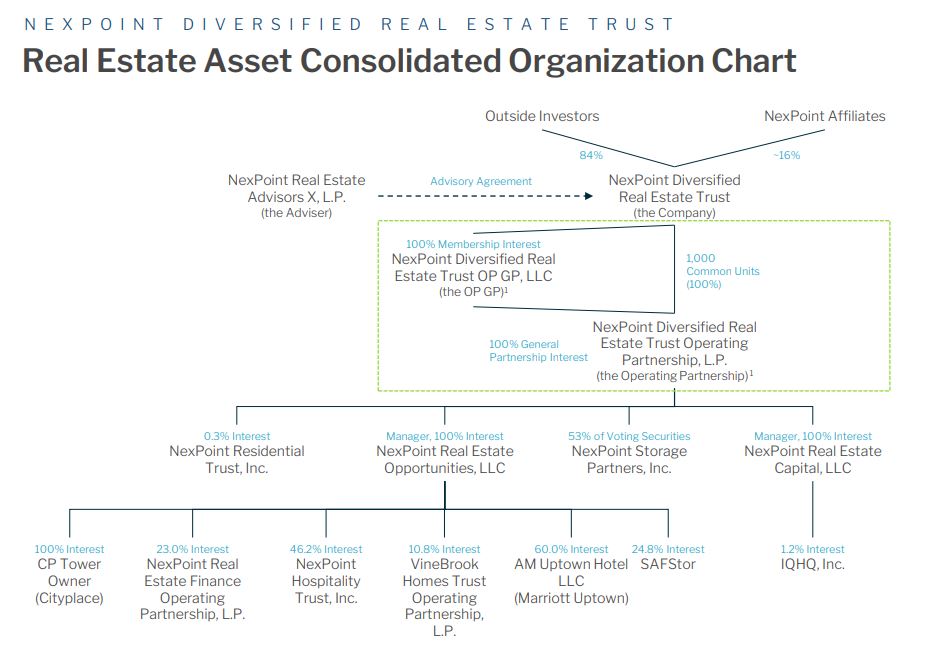 NEXPOINT DIVERSIFIED REAL ESTATE TRUST

Real Estate Asset Consolidated Organization Chart

Outside Investors

NexPoint Affiliates

84%

~16%

NexPoint Real Estate Advisors X, L.P. (the Adviser)

Advisory Agreement

NexPoint Diversified Real Estate Trust (the Company)

100% Membership Interest
NexPoint Diversified Real Estate Trust OP GP, LLC (the OP GP)$^1$

1,000 Common Units (100%)

100% General Partnership Interest

NexPoint Diversified Real Estate Trust Operating Partnership, L.P. (the Operating Partnership)$^1$

0.3% Interest
NexPoint Residential Trust, Inc.

Manager, 100% Interest
NexPoint Real Estate Opportunities, LLC

53% of Voting Securities
NexPoint Storage Partners, Inc.

Manager, 100% Interest
NexPoint Real Estate Capital, LLC

100% Interest
CP Tower Owner (Cityplace)

23.0% Interest
NexPoint Real Estate Finance Operating Partnership, L.P.

46.2% Interest
NexPoint Hospitality Trust, Inc.

10.8% Interest
VineBrook Homes Trust Operating Partnership, L.P.

60.0% Interest
AM Uptown Hotel LLC (Marriott Uptown)

24.8% Interest
SAFStor

1.2% Interest
IQHQ, Inc.